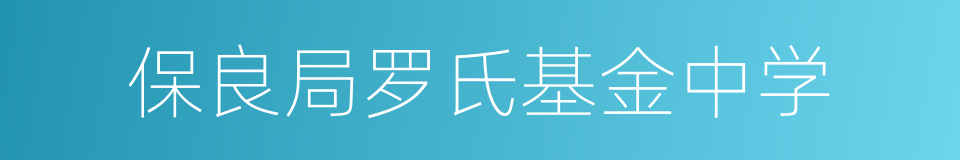 保良局罗氏基金中学